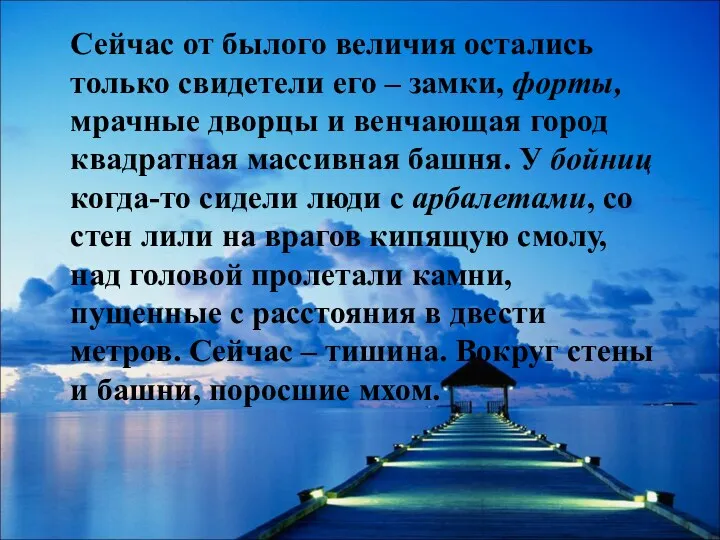 Сейчас от былого величия остались только свидетели его – замки, форты, мрачные дворцы и венчающая город квадратная массивная башня. У бойниц когда-то сидели люди с арбалетами, со стен лили на врагов кипящую смолу, над головой пролетали камни, пущенные с расстояния в двести метров. Сейчас – тишина. Вокруг стены и башни, поросшие мхом.